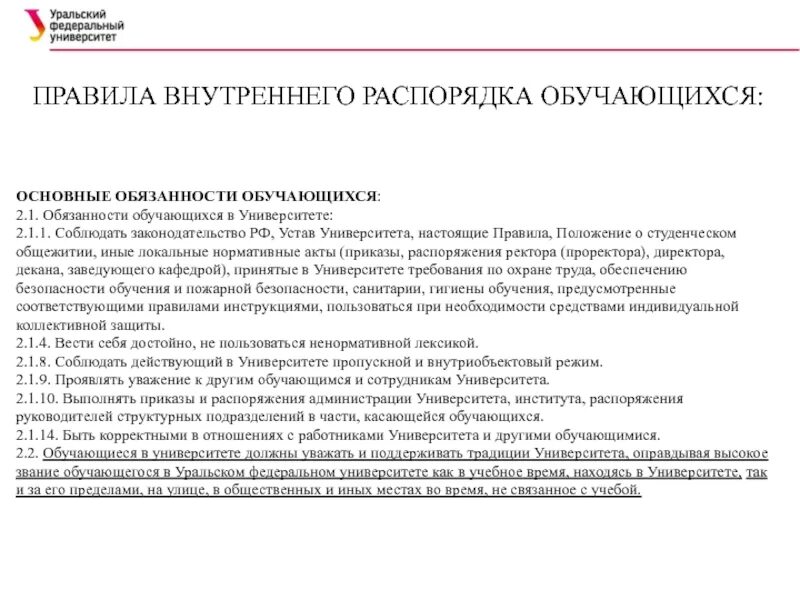 Уральский федеральный университет

ПРАВИЛА ВНУТРЕННЕГО РАСПОРЯДКА ОБУЧАЮЩИХСЯ:

ОСНОВНЫЕ ОБЯЗАННОСТИ ОБУЧАЮЩИХСЯ:
2.1. Обязанности обучающихся в Университете:
2.1.1. Соблюдать законодательство РФ, Устав Университета, настоящие Правила, Положение о студенческом общежитии, иные локальные нормативные акты (приказы, распоряжения ректора (проректора), директора, декана, заведующего кафедрой), принятые в Университете требования по охране труда, обеспечению безопасности обучения и пожарной безопасности, санитарии, гигиены обучения, предусмотренные соответствующими правилами инструкциями, пользоваться при необходимости средствами индивидуальной коллективной защиты.
2.1.4. Вести себя достойно, не пользоваться ненормативной лексикой.
2.1.8. Соблюдать действующий в Университете пропускной и внутриобъектовый режим.
2.1.9. Проявлять уважение к другим обучающимся и сотрудникам Университета.
2.1.10. Выполнять приказы и распоряжения администрации Университета, института, распоряжения руководителей структурных подразделений в части, касающейся обучающихся.
2.1.14. Быть корректными в отношениях с работниками Университета и другими обучающимися.
2.2. Обучающиеся в университете должны уважать и поддерживать традиции Университета, оправдывая высокое звание обучающегося в Уральском федеральном университете как в учебное время, находясь в Университете, так и за его пределами, на улице, в общественных и иных местах во время, не связанное с учебой.